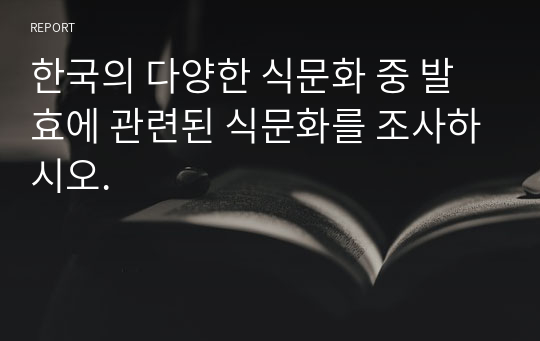 REPORT

한국의 다양한 식문화 중 발효에 관련된 식문화를 조사하시오.